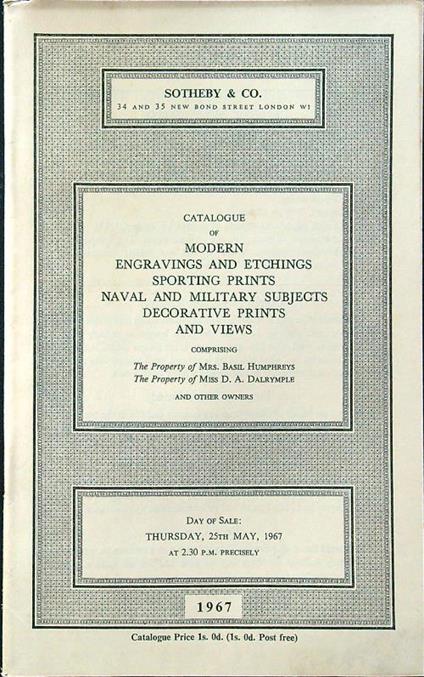 SOTHEBY & CO.
34 AND 35 NEW BOND STREET LONDON W1

CATALOGUE
OF
MODERN
ENGRAVINGS AND ETCHINGS
SPORTING PRINTS
NAVAL AND MILITARY SUBJECTS
DECORATIVE PRINTS
AND VIEWS

COMPRISING

The Property of MRS. BASIL HUMPHREYS
The Property of MISS D. A. DALRYMPLE

AND OTHER OWNERS

DAY OF SALE:
THURSDAY, 25TH MAY, 1967
AT 2.30 P.M. PRECISELY

1967

Catalogue Price 1s. 0d. (1s. 0d. Post free)